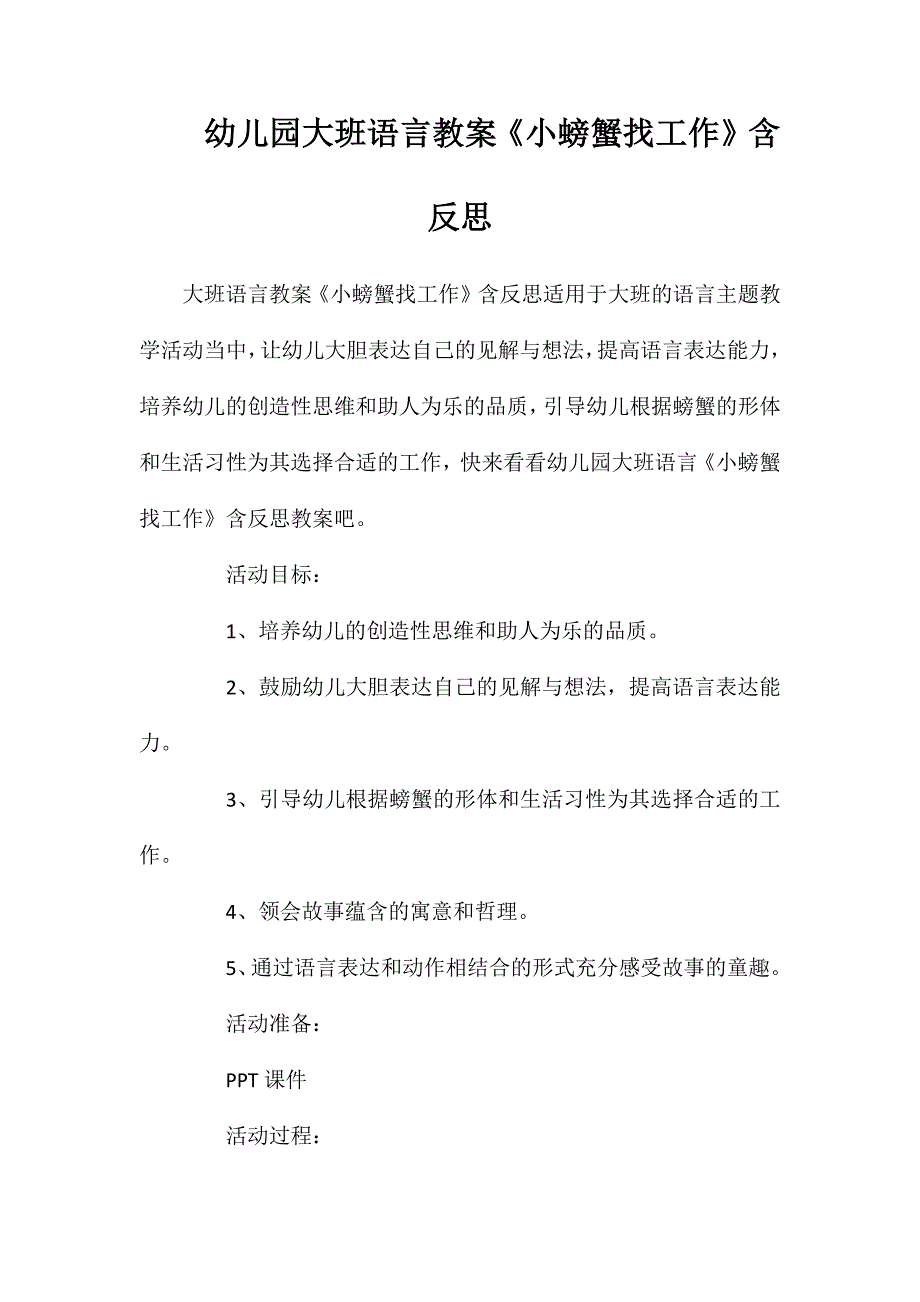 幼儿园大班语言教案《小螃蟹找工作》含反思

大班语言教案《小螃蟹找工作》含反思适用于大班的语言主题教学活动当中，让幼儿大胆表达自己的见解与想法，提高语言表达能力，培养幼儿的创造性思维和助人为乐的品质，引导幼儿根据螃蟹的形体和生活习性为其选择合适的工作，快来看看幼儿园大班语言《小螃蟹找工作》含反思教案吧。

活动目标：

1、培养幼儿的创造性思维和助人为乐的品质。

2、鼓励幼儿大胆表达自己的见解与想法，提高语言表达能力。

3、引导幼儿根据螃蟹的形体和生活习性为其选择合适的工作。

4、领会故事蕴含的寓意和哲理。

5、通过语言表达和动作相结合的形式充分感受故事的童趣。

活动准备：

PPT 课件

活动过程：